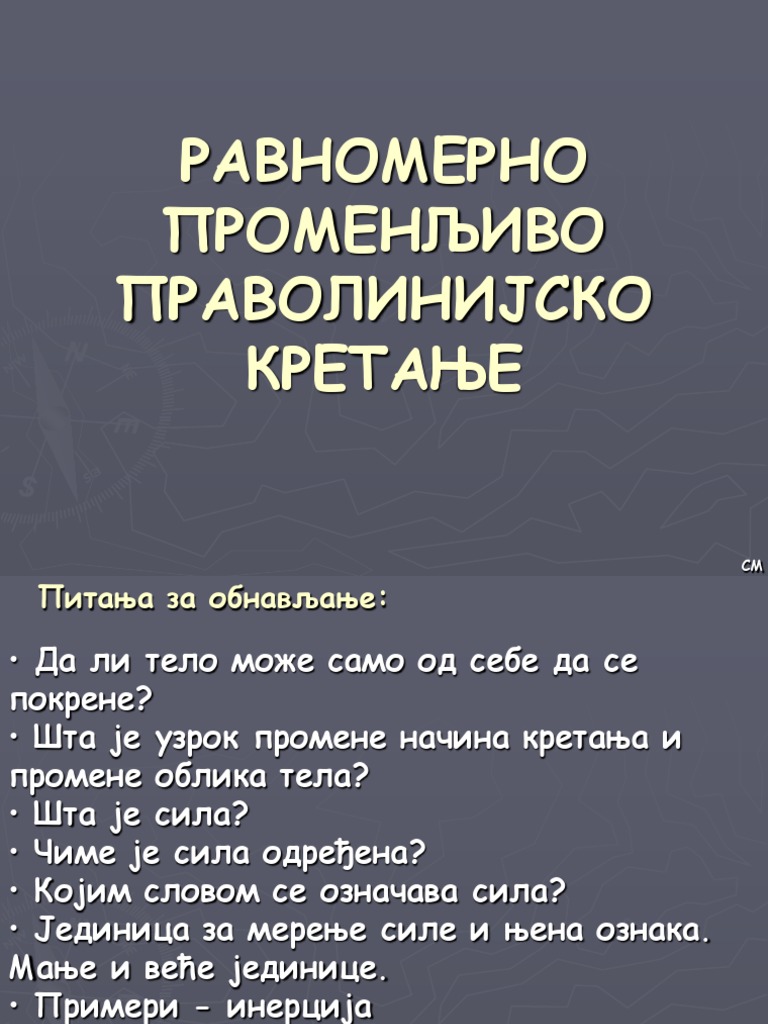 РАВНОМЕРНО ПРОМЕНЉИВО ПРАВОЛИНИЈСКО КРЕТАЊЕ

СМ

Питања за обнављање:

• Да ли тело може само од себе да се покрене?
• Шта је узрок промене начина кретања и промене облика тела?
• Шта је сила?
• Чиме је сила одређена?
• Којим словом се означава сила?
• Јединица за мерење силе и њена ознака. Мање и веће јединице.
• Примери - инерција